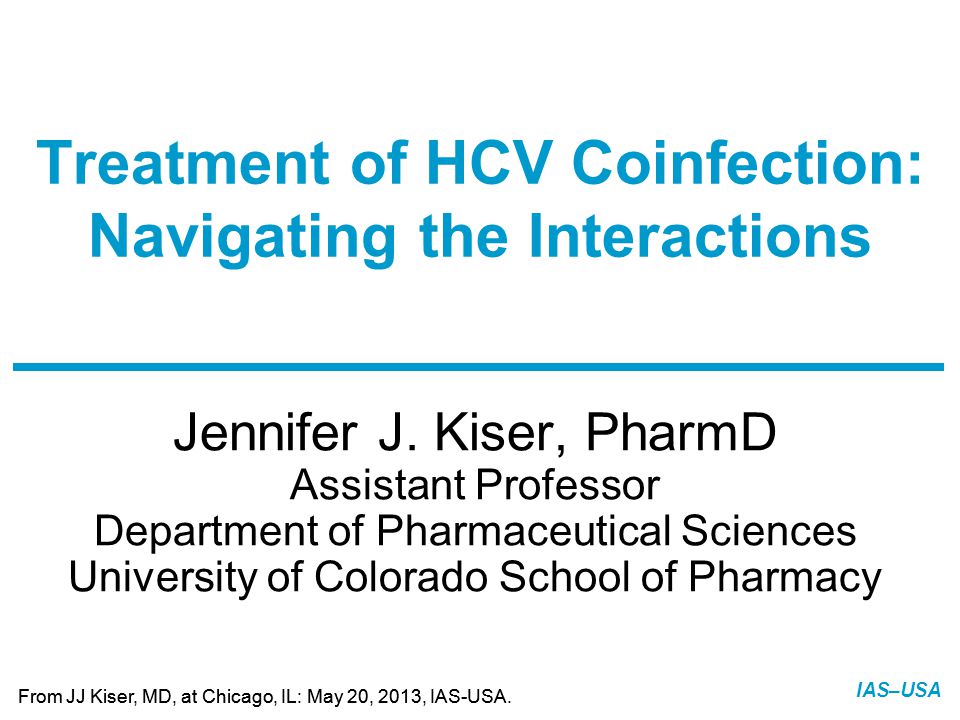 Treatment of HCV Coinfection: Navigating the Interactions

Jennifer J. Kiser, PharmD
Assistant Professor
Department of Pharmaceutical Sciences
University of Colorado School of Pharmacy

From JJ Kiser, MD, at Chicago, IL: May 20, 2013, IAS-USA.

IAS–USA